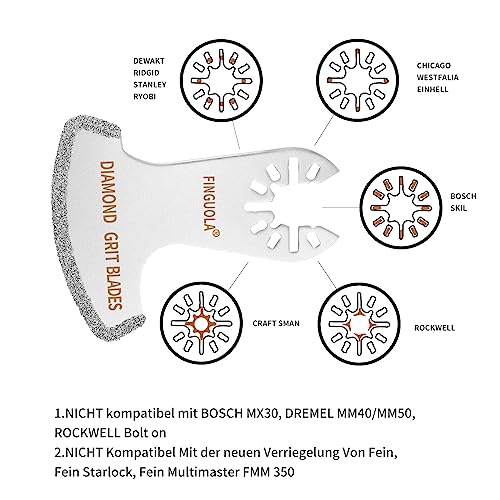 DEWAKT
RIDGID
STANLEY
RYOBI

CHICAGO
WESTFALIA
EINHELL

DIAMOND GRIT BLADES

FINGUOLA®

BOSCH
SKIL

CRAFT SMAN

ROCKWELL

1.NICHT kompatibel mit BOSCH MX30, DREMEL MM40/MM50, ROCKWELL Bolt on
2.NICHT Kompatibel Mit der neuen Verriegelung Von Fein, Fein Starlock, Fein Multimaster FMM 350